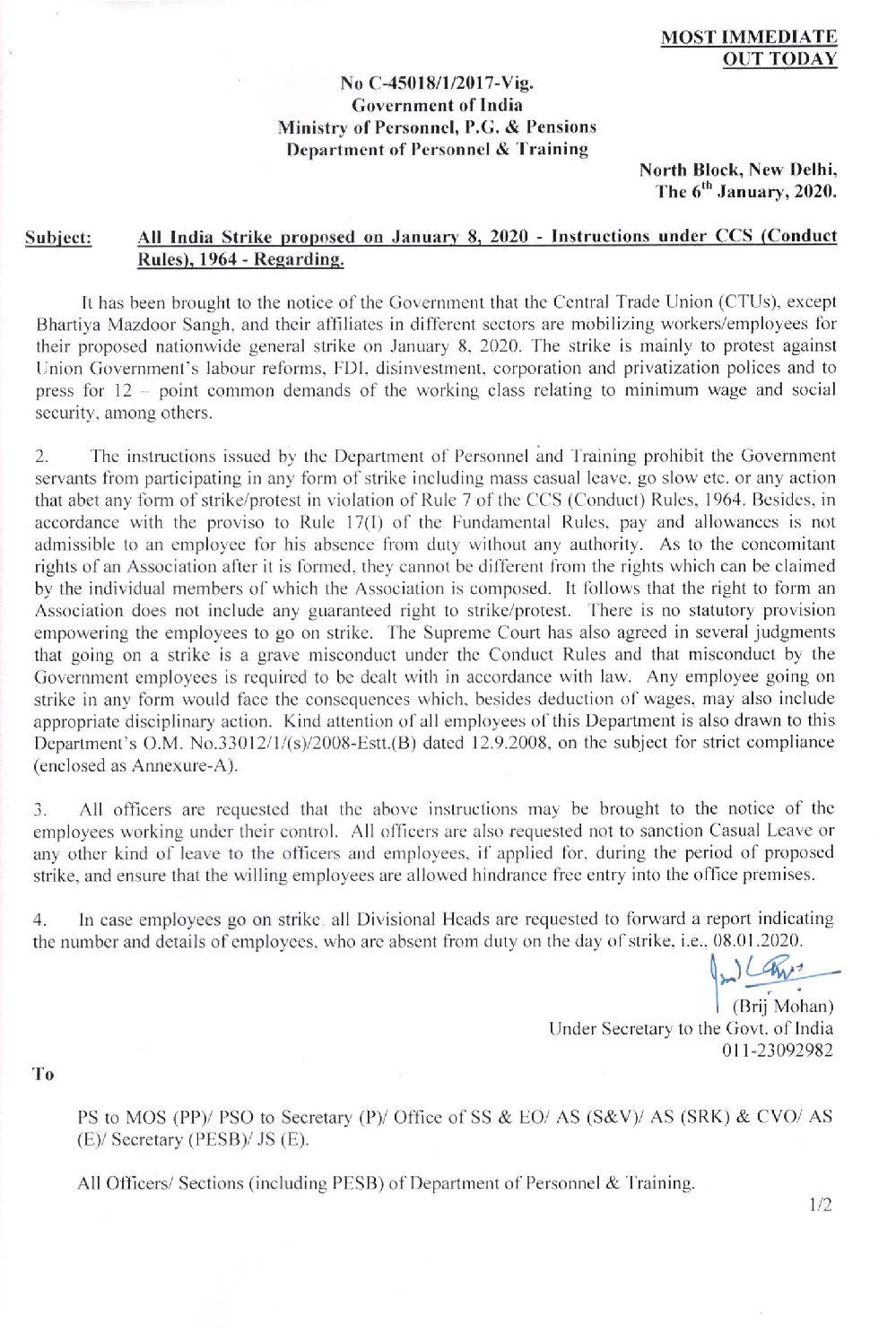 MOST IMMEDIATE
OUT TODAY

No C-45018/1/2017-Vig.
Government of India
Ministry of Personnel, P.G. & Pensions
Department of Personnel & Training

North Block, New Delhi,
The 6$^{th}$ January, 2020.

Subject: All India Strike proposed on January 8, 2020 - Instructions under CCS (Conduct Rules), 1964 - Regarding.

It has been brought to the notice of the Government that the Central Trade Union (CTUs), except Bhartiya Mazdoor Sangh, and their affiliates in different sectors are mobilizing workers/employees for their proposed nationwide general strike on January 8, 2020. The strike is mainly to protest against Union Government's labour reforms, FDI, disinvestment, corporation and privatization polices and to press for 12 – point common demands of the working class relating to minimum wage and social security, among others.

2. The instructions issued by the Department of Personnel and Training prohibit the Government servants from participating in any form of strike including mass casual leave, go slow etc. or any action that abet any form of strike/protest in violation of Rule 7 of the CCS (Conduct) Rules, 1964. Besides, in accordance with the proviso to Rule 17(I) of the Fundamental Rules, pay and allowances is not admissible to an employee for his absence from duty without any authority. As to the concomitant rights of an Association after it is formed, they cannot be different from the rights which can be claimed by the individual members of which the Association is composed. It follows that the right to form an Association does not include any guaranteed right to strike/protest. There is no statutory provision empowering the employees to go on strike. The Supreme Court has also agreed in several judgments that going on a strike is a grave misconduct under the Conduct Rules and that misconduct by the Government employees is required to be dealt with in accordance with law. Any employee going on strike in any form would face the consequences which, besides deduction of wages, may also include appropriate disciplinary action. Kind attention of all employees of this Department is also drawn to this Department's O.M. No.33012/1/(s)/2008-Estt.(B) dated 12.9.2008, on the subject for strict compliance (enclosed as Annexure-A).

3. All officers are requested that the above instructions may be brought to the notice of the employees working under their control. All officers are also requested not to sanction Casual Leave or any other kind of leave to the officers and employees, if applied for, during the period of proposed strike, and ensure that the willing employees are allowed hindrance free entry into the office premises.

4. In case employees go on strike, all Divisional Heads are requested to forward a report indicating the number and details of employees, who are absent from duty on the day of strike, i.e., 08.01.2020.

(Brij Mohan)
Under Secretary to the Govt. of India
011-23092982

To

PS to MOS (PP)/ PSO to Secretary (P)/ Office of SS & EO/ AS (S&V)/ AS (SRK) & CVO/ AS (E)/ Secretary (PESB)/ JS (E).

All Officers/ Sections (including PESB) of Department of Personnel & Training.

1/2